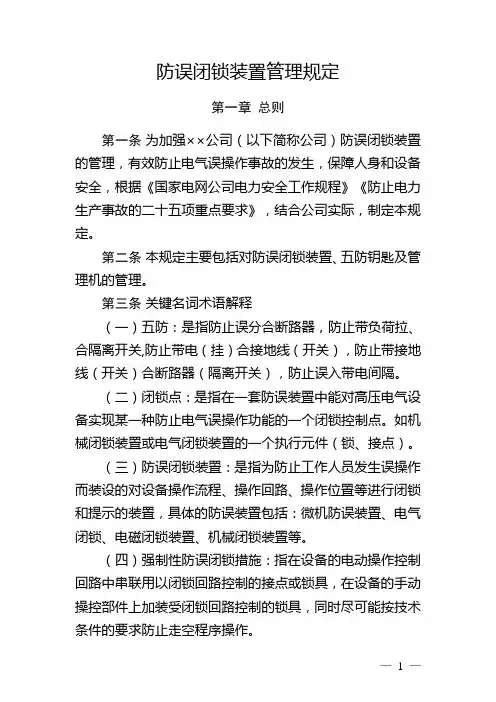 防误闭锁装置管理规定

第一章 总则

第一条 为加强××公司（以下简称公司）防误闭锁装置的管理，有效防止电气误操作事故的发生，保障人身和设备安全，根据《国家电网公司电力安全工作规程》《防止电力生产事故的二十五项重点要求》，结合公司实际，制定本规定。

第二条 本规定主要包括对防误闭锁装置、五防钥匙及管理机的管理。

第三条 关键名词术语解释

（一）五防：是指防止误分合断路器，防止带负荷拉、合隔离开关,防止带电（挂）合接地线（开关），防止带接地线（开关）合断路器（隔离开关），防止误入带电间隔。

（二）闭锁点：是指在一套防误装置中能对高压电气设备实现某一种防止电气误操作功能的一个闭锁控制点。如机械闭锁装置或电气闭锁装置的一个执行元件（锁、接点）。

（三）防误闭锁装置：是指为防止工作人员发生误操作而装设的对设备操作流程、操作回路、操作位置等进行闭锁和提示的装置，具体的防误装置包括：微机防误装置、电气闭锁、电磁闭锁装置、机械闭锁装置等。

（四）强制性防误闭锁措施：指在设备的电动操作控制回路中串联用以闭锁回路控制的接点或锁具，在设备的手动操控部件上加装受闭锁回路控制的锁具，同时尽可能按技术条件的要求防止走空程序操作。

— 1 —